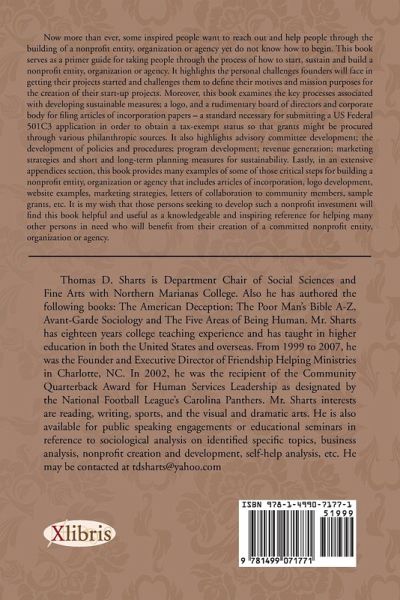 Now more than ever, some inspired people want to reach out and help people through the building of a nonprofit entity, organization or agency yet do not know how to begin. This book serves as a primer guide for taking people through the process of how to start, sustain and build a nonprofit entity, organization or agency. It highlights the personal challenges founders will face in getting their projects started and challenges them to define their motives and mission purposes for the creation of their start-up projects. Moreover, this book examines the key processes associated with developing sustainable measures; a logo, and a rudimentary board of directors and corporate body for filing articles of incorporation papers – a standard necessary for submitting a US Federal 501C3 application in order to obtain a tax-exempt status so that grants might be procured through various philanthropic sources. It also highlights advisory committee development; the development of policies and procedures; program development; revenue generation; marketing strategies and short and long-term planning measures for sustainability. Lastly, in an extensive appendices section, this book provides many examples of some of those critical steps for building a nonprofit entity, organization or agency that includes articles of incorporation, logo development, website examples, marketing strategies, letters of collaboration to community members, sample grants, etc. It is my wish that those persons seeking to develop such a nonprofit investment will find this book helpful and useful as a knowledgeable and inspiring reference for helping many other persons in need who will benefit from their creation of a committed nonprofit entity, organization or agency.

Thomas D. Sharts is Department Chair of Social Sciences and Fine Arts with Northern Marianas College. Also he has authored the following books: The American Deception; The Poor Man's Bible A-Z, Avant-Garde Sociology and The Five Areas of Being Human. Mr. Sharts has eighteen years college teaching experience and has taught in higher education in both the United States and overseas. From 1999 to 2007, he was the Founder and Executive Director of Friendship Helping Ministries in Charlotte, NC. In 2002, he was the recipient of the Community Quarterback Award for Human Services Leadership as designated by the National Football League's Carolina Panthers. Mr. Sharts interests are reading, writing, sports, and the visual and dramatic arts. He is also available for public speaking engagements or educational seminars in reference to sociological analysis on identified specific topics, business analysis, nonprofit creation and development, self-help analysis, etc. He may be contacted at tdsharts@yahoo.com

Xlibris

ISBN 978-1-4990-7177-1
51999
9 781499 071771